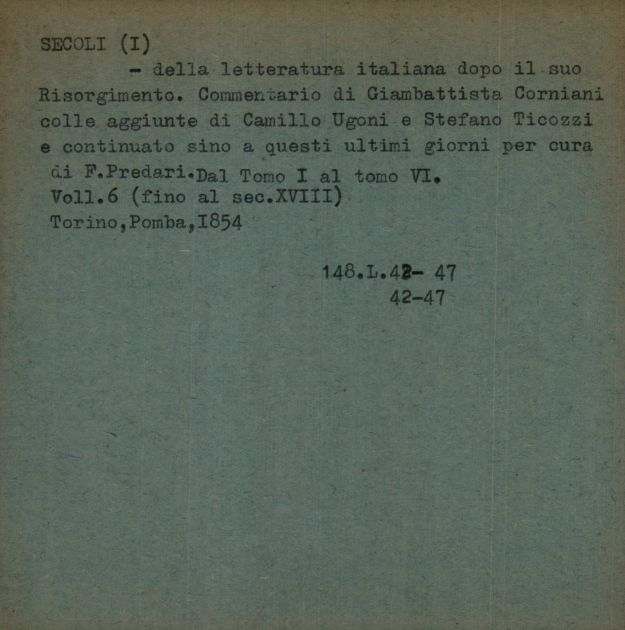 SECOLI (I)

- della letteratura italiana dopo il suo Risorgimento. Commentario di Giambattista Corniani colle aggiunte di Camillo Ugoni e Stefano Ticozzi e continuato sino a questi ultimi giorni per cura di F.Predari.Dal Tomo I al tomo VI.
Voll.6 (fino al sec.XVIII)
Torino,Pomba,I854

148.L.42- 47
42-47